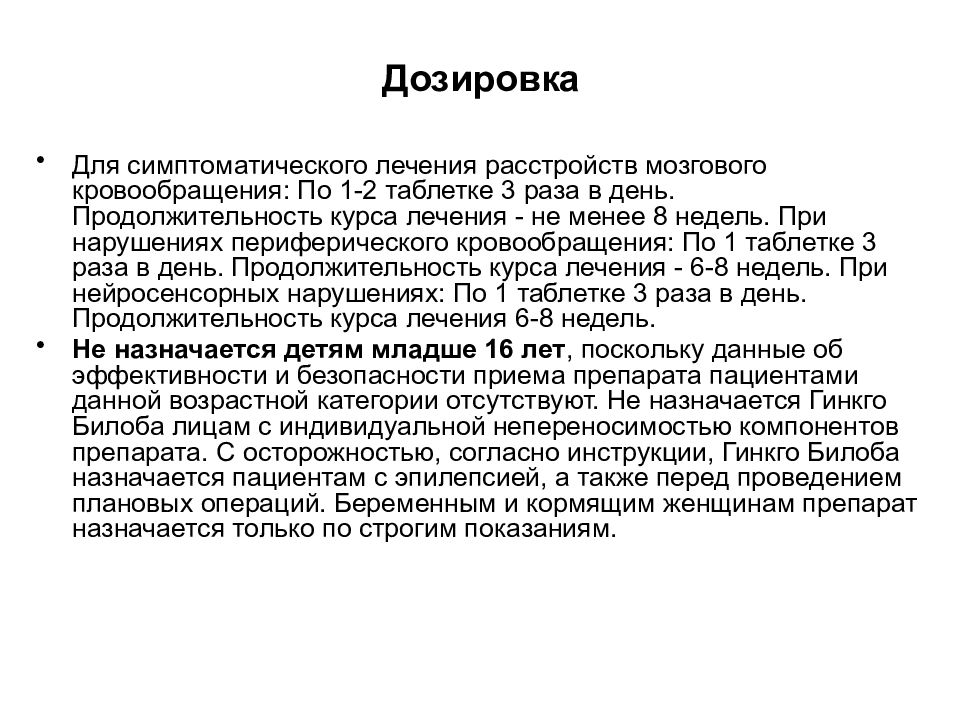 Дозировка

• Для симптоматического лечения расстройств мозгового кровообращения: По 1-2 таблетке 3 раза в день. Продолжительность курса лечения - не менее 8 недель. При нарушениях периферического кровообращения: По 1 таблетке 3 раза в день. Продолжительность курса лечения - 6-8 недель. При нейросенсорных нарушениях: По 1 таблетке 3 раза в день. Продолжительность курса лечения 6-8 недель.

• Не назначается детям младше 16 лет, поскольку данные об эффективности и безопасности приема препарата пациентами данной возрастной категории отсутствуют. Не назначается Гинкго Билоба лицам с индивидуальной непереносимостью компонентов препарата. С осторожностью, согласно инструкции, Гинкго Билоба назначается пациентам с эпилепсией, а также перед проведением плановых операций. Беременным и кормящим женщинам препарат назначается только по строгим показаниям.